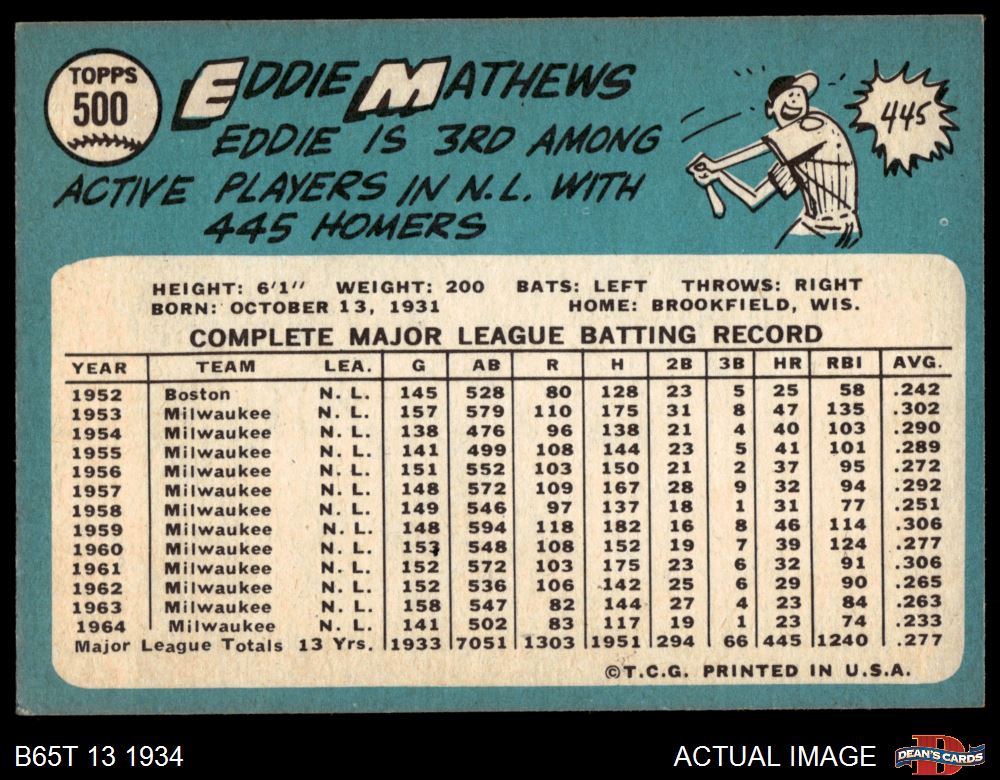 TOPPS
500

EDDIE MATHEWS

EDDIE IS 3RD AMONG ACTIVE PLAYERS IN N.L. WITH 445 HOMERS

445

HEIGHT: 6'1" WEIGHT: 200 BATS: LEFT THROWS: RIGHT
BORN: OCTOBER 13, 1931 HOME: BROOKFIELD, WIS.

COMPLETE MAJOR LEAGUE BATTING RECORD

| YEAR | TEAM | LEA. | G | AB | R | H | 2B | 3B | HR | RBI | AVG. |
|---|---|---|---|---|---|---|---|---|---|---|---|
| 1952 | Boston | N. L. | 145 | 528 | 80 | 128 | 23 | 5 | 25 | 58 | .242 |
| 1953 | Milwaukee | N. L. | 157 | 579 | 110 | 175 | 31 | 8 | 47 | 135 | .302 |
| 1954 | Milwaukee | N. L. | 138 | 476 | 96 | 138 | 21 | 4 | 40 | 103 | .290 |
| 1955 | Milwaukee | N. L. | 141 | 499 | 108 | 144 | 23 | 5 | 41 | 101 | .289 |
| 1956 | Milwaukee | N. L. | 151 | 552 | 103 | 150 | 21 | 2 | 37 | 95 | .272 |
| 1957 | Milwaukee | N. L. | 148 | 572 | 109 | 167 | 28 | 9 | 32 | 94 | .292 |
| 1958 | Milwaukee | N. L. | 149 | 546 | 97 | 137 | 18 | 1 | 31 | 77 | .251 |
| 1959 | Milwaukee | N. L. | 148 | 594 | 118 | 182 | 16 | 8 | 46 | 114 | .306 |
| 1960 | Milwaukee | N. L. | 153 | 548 | 108 | 152 | 19 | 7 | 39 | 124 | .277 |
| 1961 | Milwaukee | N. L. | 152 | 572 | 103 | 175 | 23 | 6 | 32 | 91 | .306 |
| 1962 | Milwaukee | N. L. | 152 | 536 | 106 | 142 | 25 | 6 | 29 | 90 | .265 |
| 1963 | Milwaukee | N. L. | 158 | 547 | 82 | 144 | 27 | 4 | 23 | 84 | .263 |
| 1964 | Milwaukee | N. L. | 141 | 502 | 83 | 117 | 19 | 1 | 23 | 74 | .233 |
| Major League Totals | | 13 Yrs. | 1933 | 7051 | 1303 | 1951 | 294 | 66 | 445 | 1240 | .277 |

©T.C.G. PRINTED IN U.S.A.

B65T 13 1934

ACTUAL IMAGE

DEAN'S CARDS